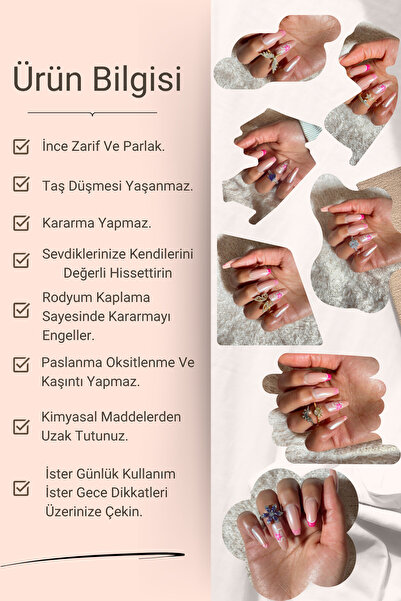 Ürün Bilgisi

İnce Zarif Ve Parlak.

Taş Düşmesi Yaşanmaz.

Kararma Yapmaz.

Sevdiklerinize Kendilerini Değerli Hissettirin

Rodyum Kaplama Sayesinde Kararmayı Engeller.

Paslanma Oksitlenme Ve Kaşıntı Yapmaz.

Kimyasal Maddelerden Uzak Tutunuz.

İster Günlük Kullanım İster Gece Dikkatleri Üzerinize Çekin.